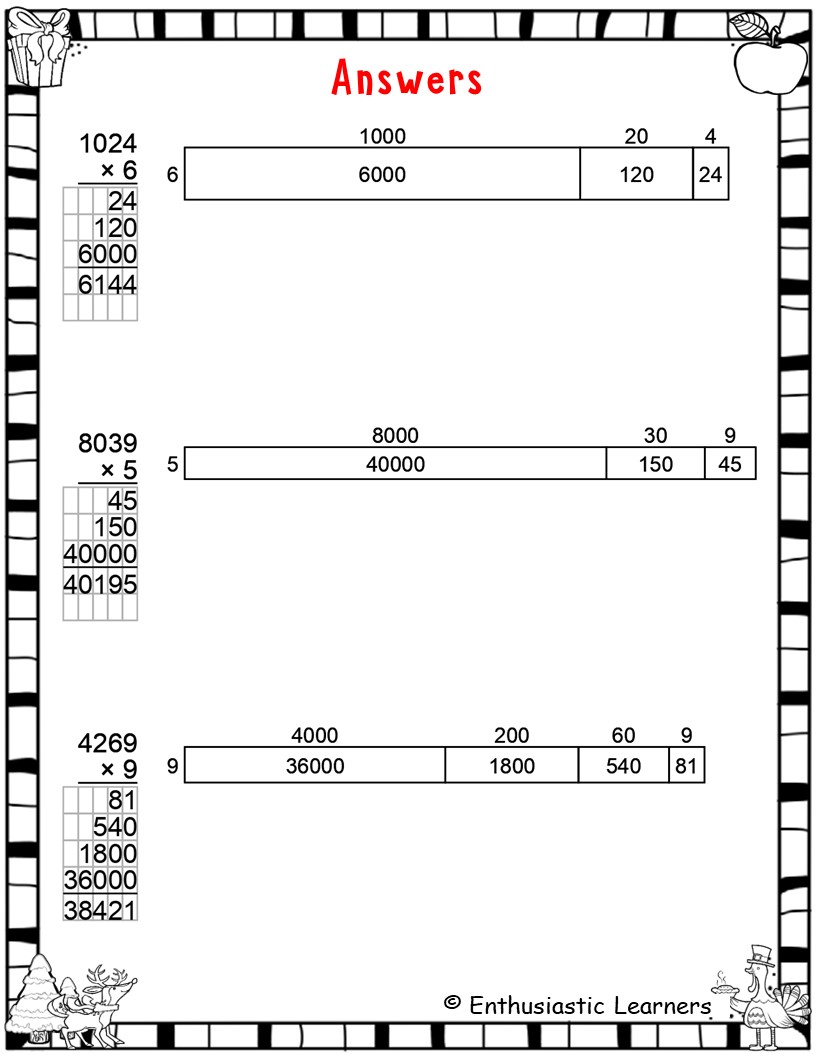 Answers

1024
× 6
24
120
6000
6144

|   | 1000 | 20 | 4 |
|---|---|---|---|
| 6 | 6000 | 120 | 24 |

8039
× 5
45
150
40000
40195

|   | 8000 | 30 | 9 |
|---|---|---|---|
| 5 | 40000 | 150 | 45 |

4269
× 9
81
540
1800
36000
38421

|   | 4000 | 200 | 60 | 9 |
|---|---|---|---|---|
| 9 | 36000 | 1800 | 540 | 81 |

© Enthusiastic Learners